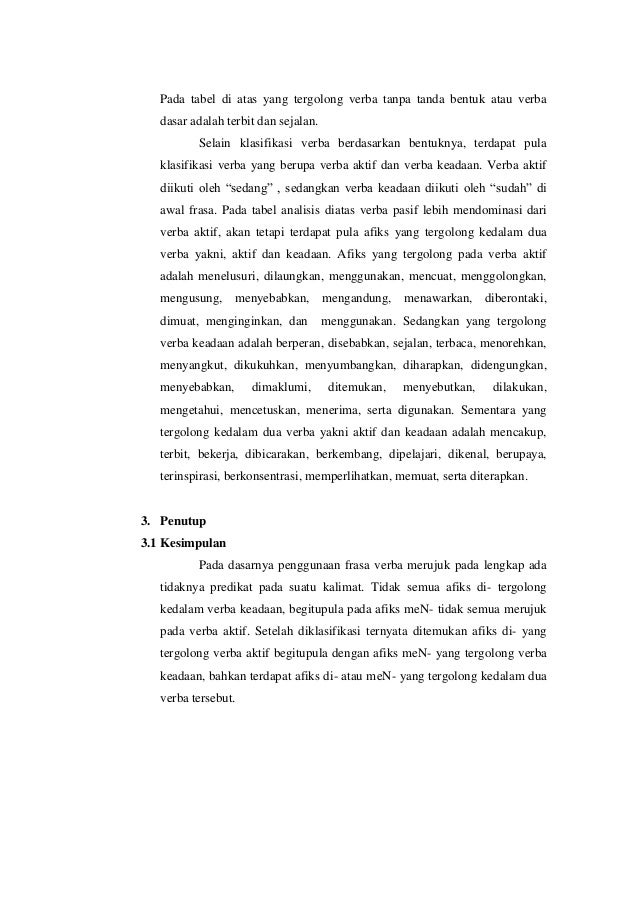 Pada tabel di atas yang tergolong verba tanpa tanda bentuk atau verba dasar adalah terbit dan sejalan.

Selain klasifikasi verba berdasarkan bentuknya, terdapat pula klasifikasi verba yang berupa verba aktif dan verba keadaan. Verba aktif diikuti oleh “sedang” , sedangkan verba keadaan diikuti oleh “sudah” di awal frasa. Pada tabel analisis diatas verba pasif lebih mendominasi dari verba aktif, akan tetapi terdapat pula afiks yang tergolong kedalam dua verba yakni, aktif dan keadaan. Afiks yang tergolong pada verba aktif adalah menelusuri, dilaungkan, menggunakan, mencuat, menggolongkan, mengusung, menyebabkan, mengandung, menawarkan, diberontaki, dimuat, menginginkan, dan menggunakan. Sedangkan yang tergolong verba keadaan adalah berperan, disebabkan, sejalan, terbaca, menorehkan, menyangkut, dikukuhkan, menyumbangkan, diharapkan, didengungkan, menyebabkan, dimaklumi, ditemukan, menyebutkan, dilakukan, mengetahui, mencetuskan, menerima, serta digunakan. Sementara yang tergolong kedalam dua verba yakni aktif dan keadaan adalah mencakup, terbit, bekerja, dibicarakan, berkembang, dipelajari, dikenal, berupaya, terinspirasi, berkonsentrasi, memperlihatkan, memuat, serta diterapkan.

3. Penutup
3.1 Kesimpulan

Pada dasarnya penggunaan frasa verba merujuk pada lengkap ada tidaknya predikat pada suatu kalimat. Tidak semua afiks di- tergolong kedalam verba keadaan, begitupula pada afiks meN- tidak semua merujuk pada verba aktif. Setelah diklasifikasi ternyata ditemukan afiks di- yang tergolong verba aktif begitupula dengan afiks meN- yang tergolong verba keadaan, bahkan terdapat afiks di- atau meN- yang tergolong kedalam dua verba tersebut.